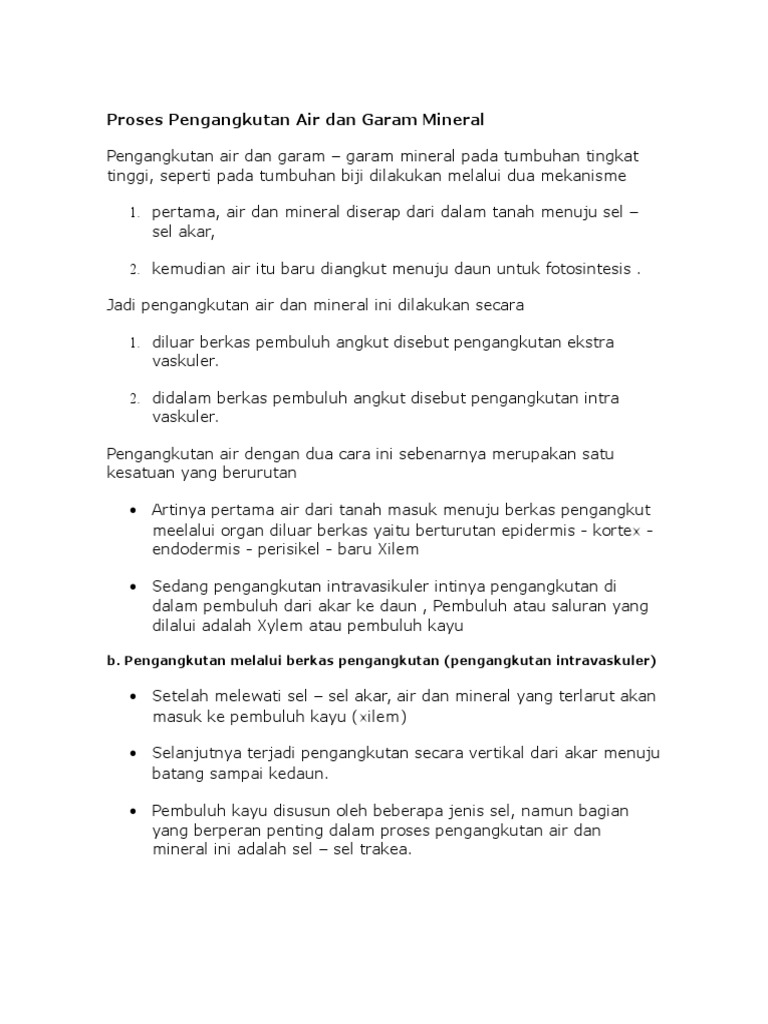 Proses Pengangkutan Air dan Garam Mineral

Pengangkutan air dan garam – garam mineral pada tumbuhan tingkat tinggi, seperti pada tumbuhan biji dilakukan melalui dua mekanisme

1. pertama, air dan mineral diserap dari dalam tanah menuju sel – sel akar,

2. kemudian air itu baru diangkut menuju daun untuk fotosintesis .

Jadi pengangkutan air dan mineral ini dilakukan secara

1. diluar berkas pembuluh angkut disebut pengangkutan ekstra vaskuler.

2. didalam berkas pembuluh angkut disebut pengangkutan intra vaskuler.

Pengangkutan air dengan dua cara ini sebenarnya merupakan satu kesatuan yang berurutan

• Artinya pertama air dari tanah masuk menuju berkas pengangkut meelalui organ diluar berkas yaitu berturutan epidermis - kortex - endodermis - perisikel - baru Xilem

• Sedang pengangkutan intravasikuler intinya pengangkutan di dalam pembuluh dari akar ke daun , Pembuluh atau saluran yang dilalui adalah Xylem atau pembuluh kayu

b. Pengangkutan melalui berkas pengangkutan (pengangkutan intravaskuler)

• Setelah melewati sel – sel akar, air dan mineral yang terlarut akan masuk ke pembuluh kayu (xilem)

• Selanjutnya terjadi pengangkutan secara vertikal dari akar menuju batang sampai kedaun.

• Pembuluh kayu disusun oleh beberapa jenis sel, namun bagian yang berperan penting dalam proses pengangkutan air dan mineral ini adalah sel – sel trakea.